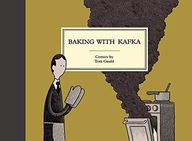 BAKING WITH KAFKA

Comics by
Tom Gauld